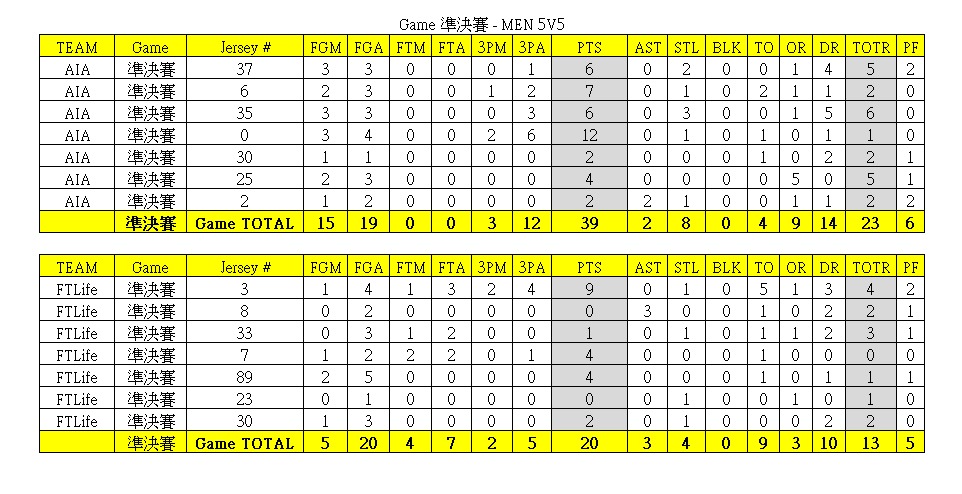 Game 準決賽 - MEN 5V5

| TEAM | Game | Jersey # | FGM | FGA | FTM | FTA | 3PM | 3PA | PTS | AST | STL | BLK | TO | OR | DR | TOTR | PF |
|---|---|---|---|---|---|---|---|---|---|---|---|---|---|---|---|---|---|
| AIA | 準決賽 | 37 | 3 | 3 | 0 | 0 | 0 | 1 | 6 | 0 | 2 | 0 | 0 | 1 | 4 | 5 | 2 |
| AIA | 準決賽 | 6 | 2 | 3 | 0 | 0 | 1 | 2 | 7 | 0 | 1 | 0 | 2 | 1 | 1 | 2 | 0 |
| AIA | 準決賽 | 35 | 3 | 3 | 0 | 0 | 0 | 3 | 6 | 0 | 3 | 0 | 0 | 1 | 5 | 6 | 0 |
| AIA | 準決賽 | 0 | 3 | 4 | 0 | 0 | 2 | 6 | 12 | 0 | 1 | 0 | 1 | 0 | 1 | 1 | 0 |
| AIA | 準決賽 | 30 | 1 | 1 | 0 | 0 | 0 | 0 | 2 | 0 | 0 | 0 | 1 | 0 | 2 | 2 | 1 |
| AIA | 準決賽 | 25 | 2 | 3 | 0 | 0 | 0 | 0 | 4 | 0 | 0 | 0 | 0 | 5 | 0 | 5 | 1 |
| AIA | 準決賽 | 2 | 1 | 2 | 0 | 0 | 0 | 0 | 2 | 2 | 1 | 0 | 0 | 1 | 1 | 2 | 2 |
| | 準決賽 | Game TOTAL | 15 | 19 | 0 | 0 | 3 | 12 | 39 | 2 | 8 | 0 | 4 | 9 | 14 | 23 | 6 |

| TEAM | Game | Jersey # | FGM | FGA | FTM | FTA | 3PM | 3PA | PTS | AST | STL | BLK | TO | OR | DR | TOTR | PF |
|---|---|---|---|---|---|---|---|---|---|---|---|---|---|---|---|---|---|
| FTLife | 準決賽 | 3 | 1 | 4 | 1 | 3 | 2 | 4 | 9 | 0 | 1 | 0 | 5 | 1 | 3 | 4 | 2 |
| FTLife | 準決賽 | 8 | 0 | 2 | 0 | 0 | 0 | 0 | 0 | 3 | 0 | 0 | 1 | 0 | 2 | 2 | 1 |
| FTLife | 準決賽 | 33 | 0 | 3 | 1 | 2 | 0 | 0 | 1 | 0 | 1 | 0 | 1 | 1 | 2 | 3 | 1 |
| FTLife | 準決賽 | 7 | 1 | 2 | 2 | 2 | 0 | 1 | 4 | 0 | 0 | 0 | 1 | 0 | 0 | 0 | 0 |
| FTLife | 準決賽 | 89 | 2 | 5 | 0 | 0 | 0 | 0 | 4 | 0 | 0 | 0 | 1 | 0 | 1 | 1 | 1 |
| FTLife | 準決賽 | 23 | 0 | 1 | 0 | 0 | 0 | 0 | 0 | 0 | 1 | 0 | 0 | 1 | 0 | 1 | 0 |
| FTLife | 準決賽 | 30 | 1 | 3 | 0 | 0 | 0 | 0 | 2 | 0 | 1 | 0 | 0 | 0 | 2 | 2 | 0 |
| | 準決賽 | Game TOTAL | 5 | 20 | 4 | 7 | 2 | 5 | 20 | 3 | 4 | 0 | 9 | 3 | 10 | 13 | 5 |